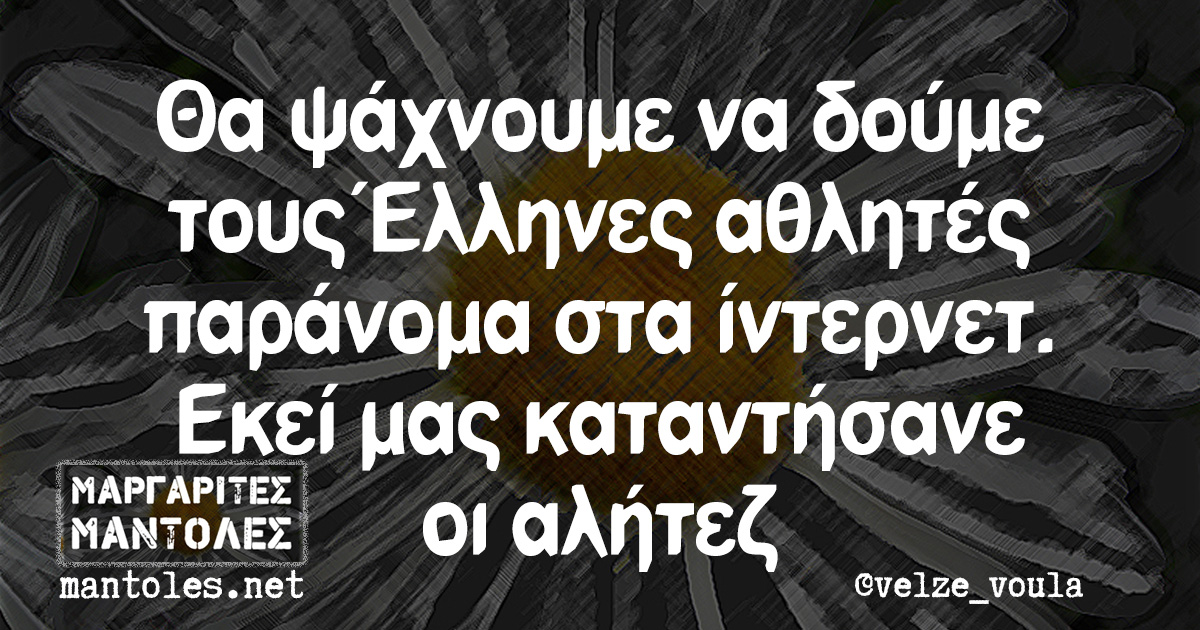 Θα ψάχνουμε να δούμε τους Έλληνες αθλητές παράνομα στα ίντερνετ. Εκεί μας καταντήσανε οι αλήτεζ

ΜΑΡΓΑΡΙΤΕΣ ΜΑΝΤΟΛΕΣ
mantoles.net

©velze_voula